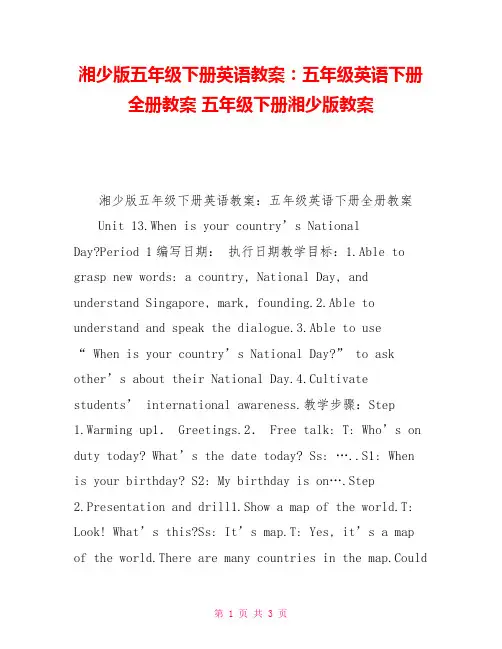 湘少版五年级下册英语教案：五年级英语下册全册教案 五年级下册湘少版教案

湘少版五年级下册英语教案：五年级英语下册全册教案

Unit 13.When is your country’s National Day?Period 1 编写日期：  执行日期教学目标：1.Able to grasp new words: a country, National Day, and understand Singapore, mark, founding.2.Able to understand and speak the dialogue.3.Able to use “ When is your country’s National Day?” to ask other’s about their National Day.4.Cultivate students’ international awareness.教学步骤：Step 1.Warming up1.  Greetings.2.  Free talk: T: Who’s on duty today? What’s the date today? Ss: …..S1: When is your birthday? S2: My birthday is on….Step 2.Presentation and drill1.Show a map of the world.T: Look! What’s this?Ss: It’s map.T: Yes, it’s a map of the world.There are many countries in the map.Could

第 1 页 共 3 页